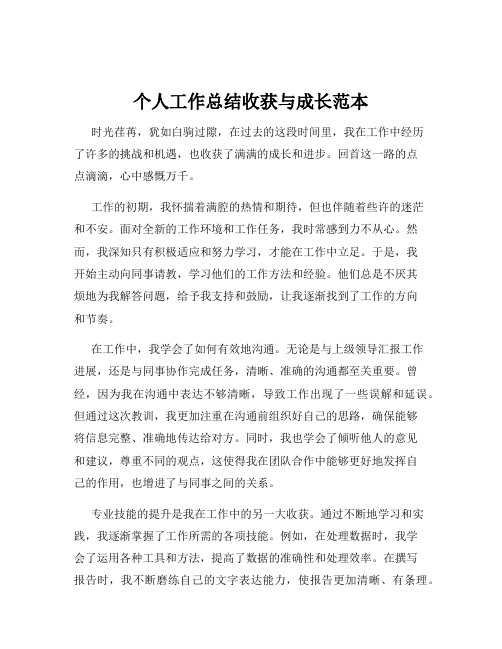 个人工作总结收获与成长范本

时光荏苒，犹如白驹过隙，在过去的这段时间里，我在工作中经历了许多的挑战和机遇，也收获了满满的成长和进步。回首这一路的点点滴滴，心中感慨万千。

工作的初期，我怀揣着满腔的热情和期待，但也伴随着些许的迷茫和不安。面对全新的工作环境和工作任务，我时常感到力不从心。然而，我深知只有积极适应和努力学习，才能在工作中立足。于是，我开始主动向同事请教，学习他们的工作方法和经验。他们总是不厌其烦地为我解答问题，给予我支持和鼓励，让我逐渐找到了工作的方向和节奏。

在工作中，我学会了如何有效地沟通。无论是与上级领导汇报工作进展，还是与同事协作完成任务，清晰、准确的沟通都至关重要。曾经，因为我在沟通中表达不够清晰，导致工作出现了一些误解和延误。但通过这次教训，我更加注重在沟通前组织好自己的思路，确保能够将信息完整、准确地传达给对方。同时，我也学会了倾听他人的意见和建议，尊重不同的观点，这使得我在团队合作中能够更好地发挥自己的作用，也增进了与同事之间的关系。

专业技能的提升是我在工作中的另一大收获。通过不断地学习和实践，我逐渐掌握了工作所需的各项技能。例如，在处理数据时，我学会了运用各种工具和方法，提高了数据的准确性和处理效率。在撰写报告时，我不断磨练自己的文字表达能力，使报告更加清晰、有条理。